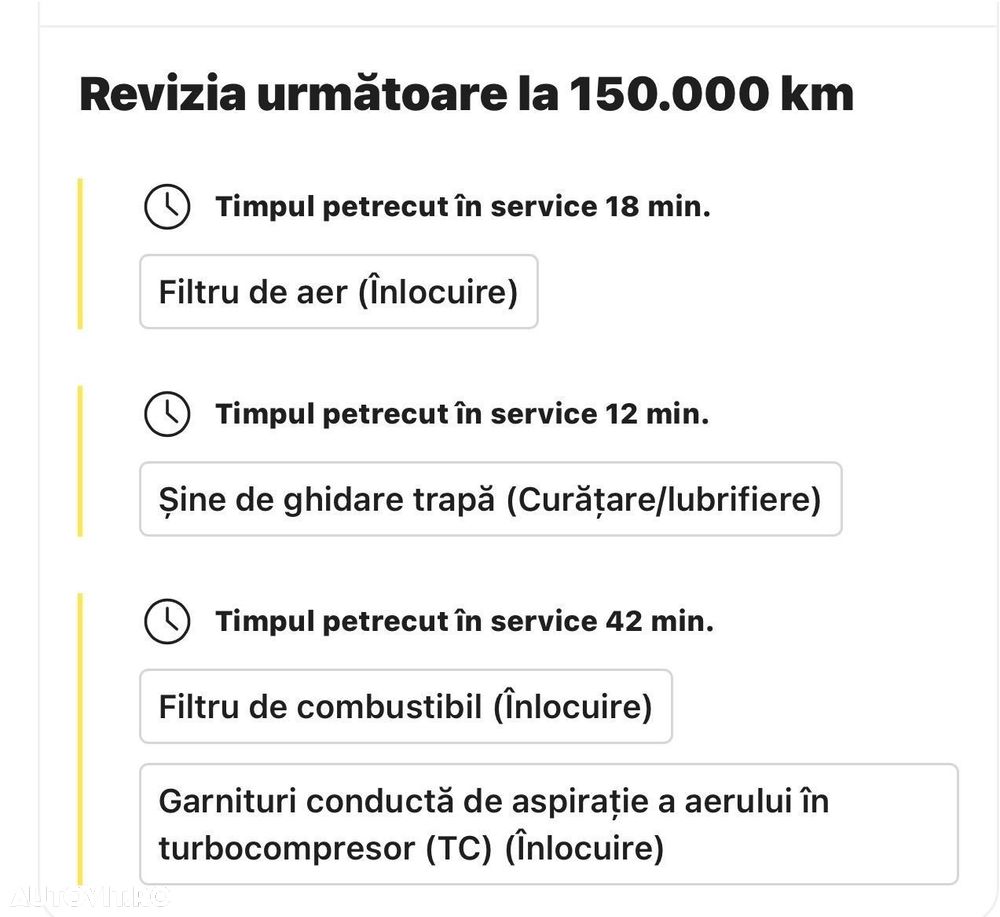 Revizia următoare la 150.000 km

Timpul petrecut în service 18 min.

Filtru de aer (Înlocuire)

Timpul petrecut în service 12 min.

Șine de ghidare trapă (Curățare/lubrifiere)

Timpul petrecut în service 42 min.

Filtru de combustibil (Înlocuire)

Garnituri conductă de aspirație a aerului în turbocompresor (TC) (Înlocuire)

AUTOVIT.RO